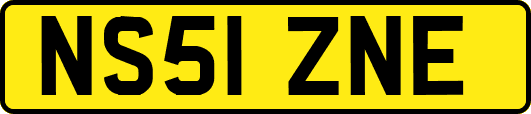 NS51 ZNE